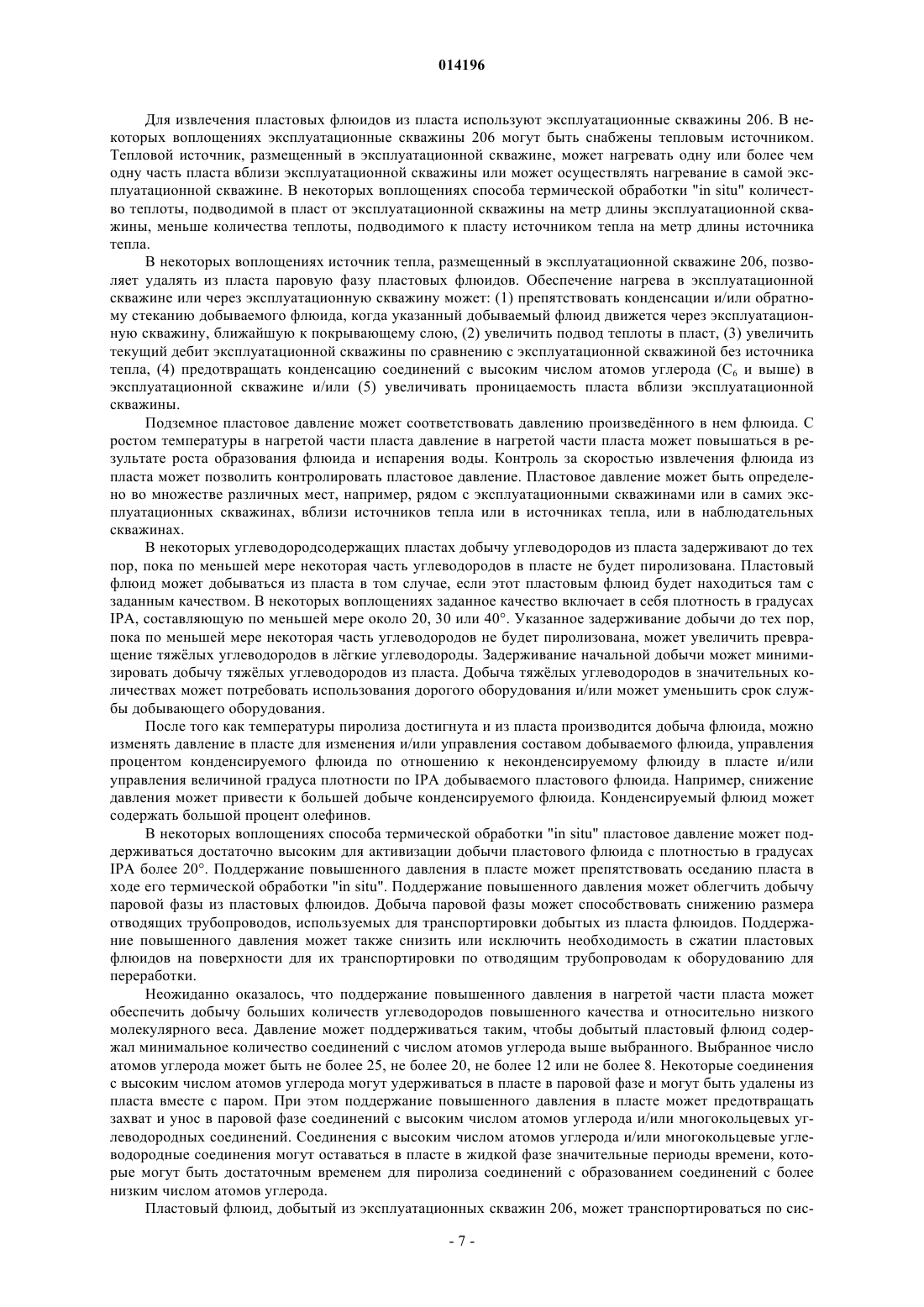 014196

Для извлечения пластовых флюидов из пласта используют эксплуатационные скважины 206. В некоторых воплощениях эксплуатационные скважины 206 могут быть снабжены тепловым источником. Тепловой источник, размещенный в эксплуатационной скважине, может нагревать одну или более чем одну часть пласта вблизи эксплуатационной скважины или может осуществлять нагревание в самой эксплуатационной скважине. В некоторых воплощениях способа термической обработки "in situ" количество теплоты, подводимой в пласт от эксплуатационной скважины на метр длины эксплуатационной скважины, меньше количества теплоты, подводимого к пласту источником тепла на метр длины источника тепла.

В некоторых воплощениях источник тепла, размещенный в эксплуатационной скважине 206, позволяет удалять из пласта паровую фазу пластовых флюидов. Обеспечение нагрева в эксплуатационной скважине или через эксплуатационную скважину может: (1) препятствовать конденсации и/или обратному стеканию добываемого флюида, когда указанный добываемый флюид движется через эксплуатационную скважину, ближайшую к покрывающему слою, (2) увеличить подвод теплоты в пласт, (3) увеличить текущий дебит эксплуатационной скважины по сравнению с эксплуатационной скважиной без источника тепла, (4) предотвращать конденсацию соединений с высоким числом атомов углерода ($C_6$ и выше) в эксплуатационной скважине и/или (5) увеличивать проницаемость пласта вблизи эксплуатационной скважины.

Подземное пластовое давление может соответствовать давлению произведённого в нем флюида. С ростом температуры в нагретой части пласта давление в нагретой части пласта может повышаться в результате роста образования флюида и испарения воды. Контроль за скоростью извлечения флюида из пласта может позволить контролировать пластовое давление. Пластовое давление может быть определено во множестве различных мест, например, рядом с эксплуатационными скважинами или в самих эксплуатационных скважинах, вблизи источников тепла или в источниках тепла, или в наблюдательных скважинах.

В некоторых углеводородсодержащих пластах добычу углеводородов из пласта задерживают до тех пор, пока по меньшей мере некоторая часть углеводородов в пласте не будет пиролизована. Пластовый флюид может добываться из пласта в том случае, если этот пластовым флюид будет находиться там с заданным качеством. В некоторых воплощениях заданное качество включает в себя плотность в градусах IPA, составляющую по меньшей мере около 20, 30 или 40°. Указанное задерживание добычи до тех пор, пока по меньшей мере некоторая часть углеводородов не будет пиролизована, может увеличить превращение тяжёлых углеводородов в лёгкие углеводороды. Задерживание начальной добычи может минимизировать добычу тяжёлых углеводородов из пласта. Добыча тяжёлых углеводородов в значительных количествах может потребовать использования дорогого оборудования и/или может уменьшить срок службы добывающего оборудования.

После того как температуры пиролиза достигнута и из пласта производится добыча флюида, можно изменять давление в пласте для изменения и/или управления составом добываемого флюида, управления процентом конденсируемого флюида по отношению к неконденсируемому флюиду в пласте и/или управления величиной градуса плотности по IPA добываемого пластового флюида. Например, снижение давления может привести к большей добыче конденсируемого флюида. Конденсируемый флюид может содержать большой процент олефинов.

В некоторых воплощениях способа термической обработки "in situ" пластовое давление может поддерживаться достаточно высоким для активизации добычи пластового флюида с плотностью в градусах IPA более 20°. Поддержание повышенного давления в пласте может препятствовать оседанию пласта в ходе его термической обработки "in situ". Поддержание повышенного давления может облегчить добычу паровой фазы из пластовых флюидов. Добыча паровой фазы может способствовать снижению размера отводящих трубопроводов, используемых для транспортировки добытых из пласта флюидов. Поддержание повышенного давления может также снизить или исключить необходимость в сжатии пластовых флюидов на поверхности для их транспортировки по отводящим трубопроводам к оборудованию для переработки.

Неожиданно оказалось, что поддержание повышенного давления в нагретой части пласта может обеспечить добычу больших количеств углеводородов повышенного качества и относительно низкого молекулярного веса. Давление может поддерживаться таким, чтобы добытый пластовый флюид содержал минимальное количество соединений с числом атомов углерода выше выбранного. Выбранное число атомов углерода может быть не более 25, не более 20, не более 12 или не более 8. Некоторые соединения с высоким числом атомов углерода могут удерживаться в пласте в паровой фазе и могут быть удалены из пласта вместе с паром. При этом поддержание повышенного давления в пласте может предотвращать захват и унос в паровой фазе соединений с высоким числом атомов углерода и/или многокольцевых углеводородных соединений. Соединения с высоким числом атомов углерода и/или многокольцевые углеводородные соединения могут оставаться в пласте в жидкой фазе значительные периоды времени, которые могут быть достаточным временем для пиролиза соединений с образованием соединений с более низким числом атомов углерода.

Пластовый флюид, добытый из эксплуатационных скважин 206, может транспортироваться по сис-

- 7 -